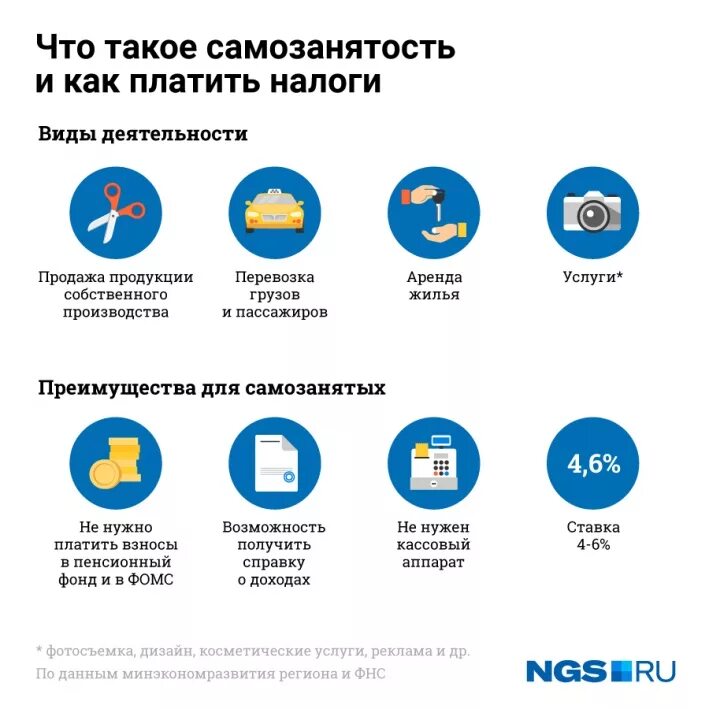 Что такое самозанятость и как платить налоги

Виды деятельности

Продажа продукции собственного производства

Перевозка грузов и пассажиров

Аренда жилья

Услуги*

Преимущества для самозанятых

Не нужно платить взносы в пенсионный фонд и в ФОМС

Возможность получить справку о доходах

Не нужен кассовый аппарат

4,6%

Ставка 4-6%

* фотосъемка, дизайн, косметические услуги, реклама и др.

По данным минэкономразвития региона и ФНС

NGS RU